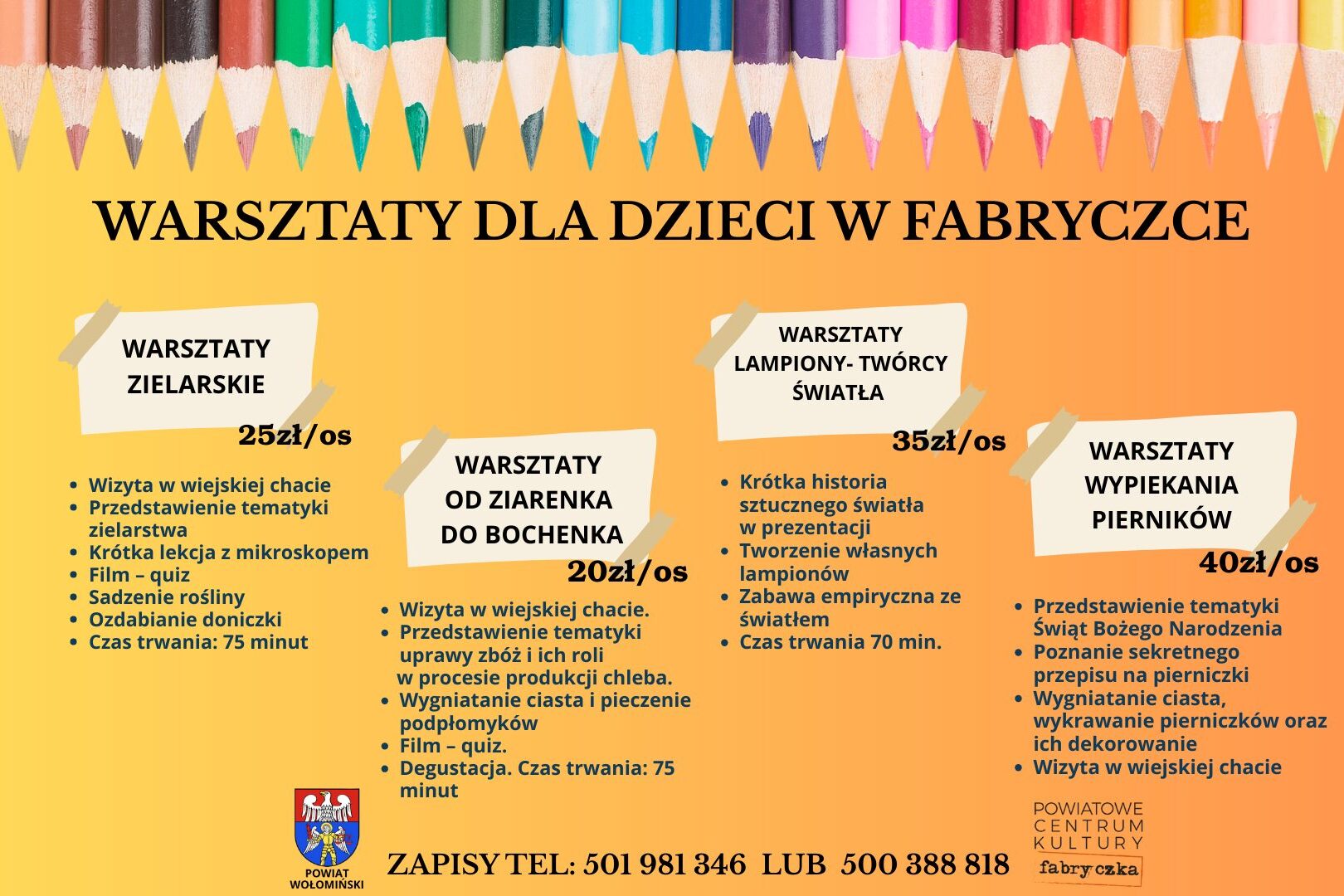 WARSZTATY DLA DZIECI W FABRYCZCE

WARSZTATY ZIELARSKIE

25zł/os

• Wizyta w wiejskiej chacie
• Przedstawienie tematyki zielarstwa
• Krótka lekcja z mikroskopem
• Film – quiz
• Sadzenie rośliny
• Ozdabianie doniczki
• Czas trwania: 75 minut

WARSZTATY OD ZIARENKA DO BOCHENKA

20zł/os

• Wizyta w wiejskiej chacie.
• Przedstawienie tematyki uprawy zbóż i ich roli w procesie produkcji chleba.
• Wygniatanie ciasta i pieczenie podpłomyków
• Film – quiz.
• Degustacja. Czas trwania: 75 minut

WARSZTATY LAMPIONY- TWÓRCY ŚWIATŁA

35zł/os

• Krótka historia sztucznego światła w prezentacji
• Tworzenie własnych lampionów
• Zabawa empiryczna ze światłem
• Czas trwania 70 min.

WARSZTATY WYPIEKANIA PIERNIKÓW

40zł/os

• Przedstawienie tematyki Świąt Bożego Narodzenia
• Poznanie sekretnego przepisu na pierniczki
• Wygniatanie ciasta, wykrawanie pierniczków oraz ich dekorowanie
• Wizyta w wiejskiej chacie

POWIAT WOŁOMIŃSKI

ZAPISY TEL: 501 981 346 LUB 500 388 818

POWIATOWE CENTRUM KULTURY
fabryczka